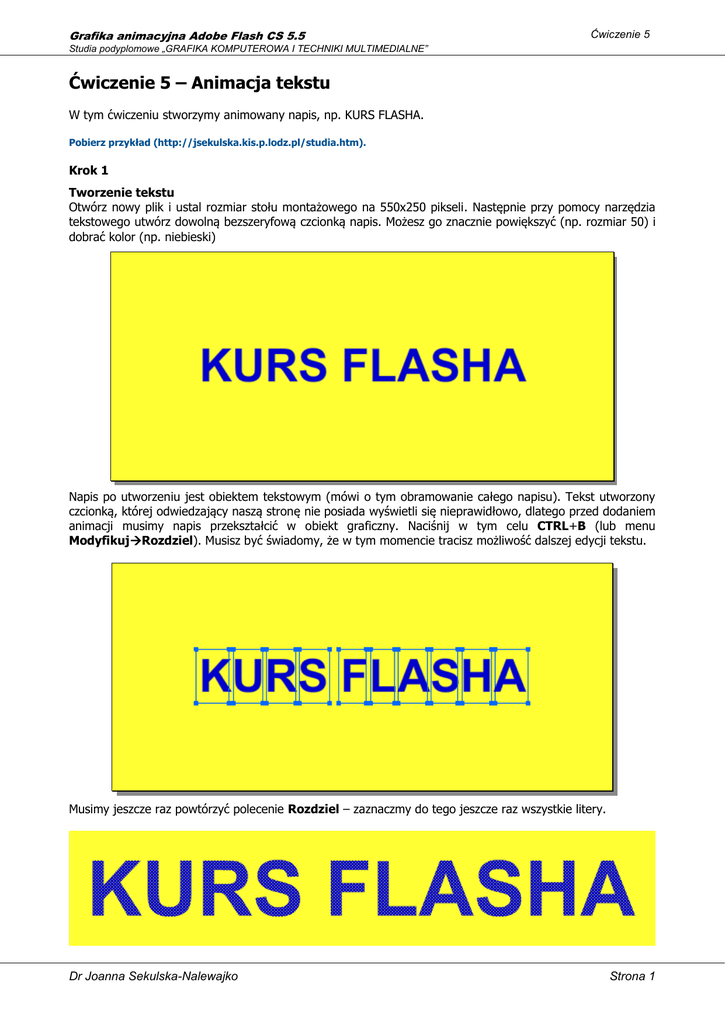 Grafika animacyjna Adobe Flash CS 5.5
Studia podyplomowe „GRAFIKA KOMPUTEROWA I TECHNIKI MULTIMEDIALNE"

Ćwiczenie 5

Ćwiczenie 5 – Animacja tekstu

W tym ćwiczeniu stworzymy animowany napis, np. KURS FLASHA.

Pobierz przykład (http://jsekulska.kis.p.lodz.pl/studia.htm).

Krok 1

Tworzenie tekstu
Otwórz nowy plik i ustal rozmiar stołu montażowego na 550x250 pikseli. Następnie przy pomocy narzędzia tekstowego utwórz dowolną bezszeryfową czcionką napis. Możesz go znacznie powiększyć (np. rozmiar 50) i dobrać kolor (np. niebieski)

KURS FLASHA

Napis po utworzeniu jest obiektem tekstowym (mówi o tym obramowanie całego napisu). Tekst utworzony czcionką, której odwiedzający naszą stronę nie posiada wyświetli się nieprawidłowo, dlatego przed dodaniem animacji musimy napis przekształcić w obiekt graficzny. Naciśnij w tym celu CTRL+B (lub menu Modyfikuj→Rozdziel). Musisz być świadomy, że w tym momencie tracisz możliwość dalszej edycji tekstu.

KURS FLASHA

Musimy jeszcze raz powtórzyć polecenie Rozdziel – zaznaczmy do tego jeszcze raz wszystkie litery.

KURS FLASHA

Dr Joanna Sekulska-Nalewajko

Strona 1